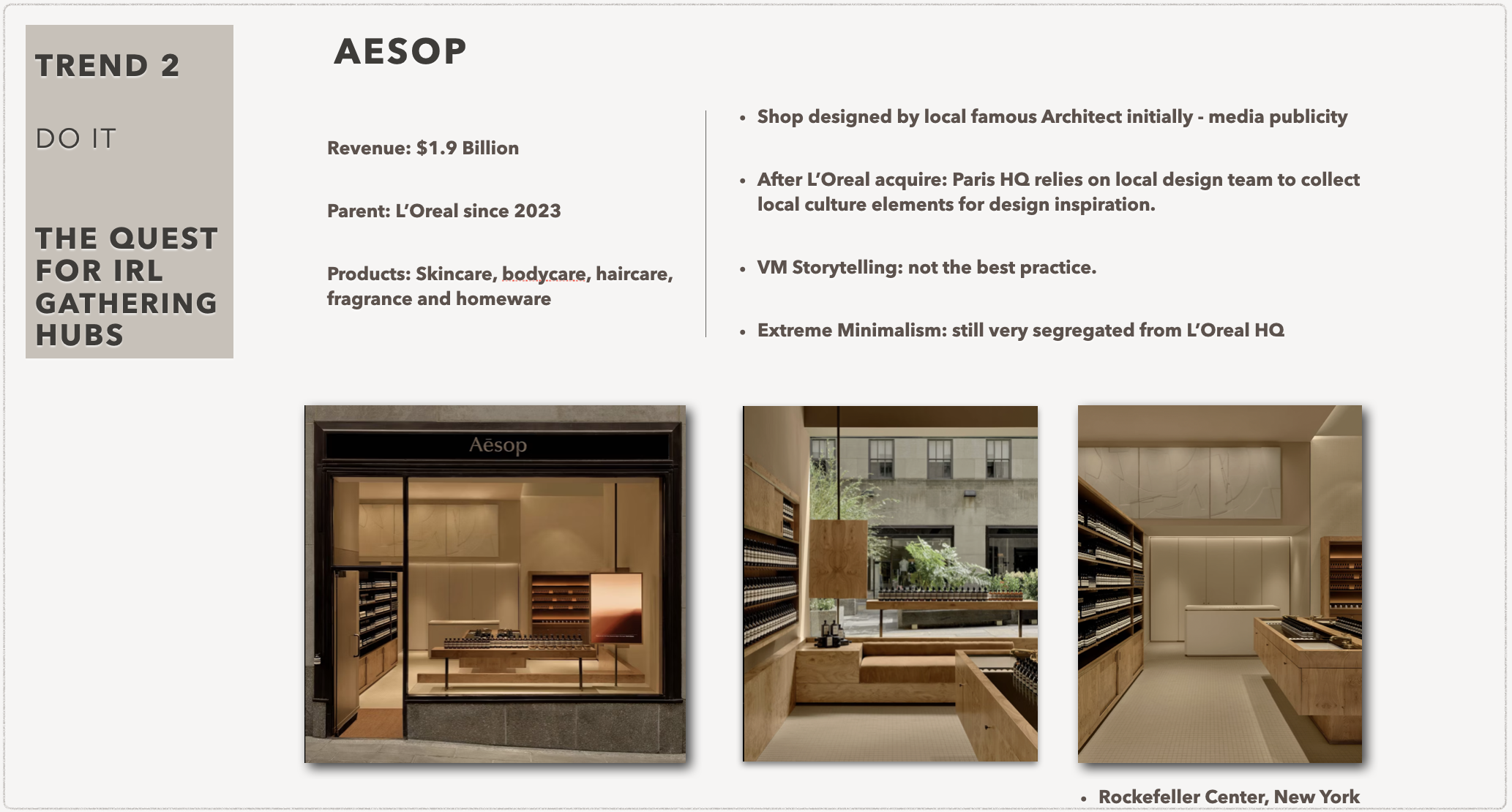 TREND 2

DO IT

THE QUEST FOR IRL GATHERING HUBS

AESOP

Revenue: $1.9 Billion

Parent: L'Oreal since 2023

Products: Skincare, bodycare, haircare, fragrance and homeware

• Shop designed by local famous Architect initially - media publicity

• After L'Oreal acquire: Paris HQ relies on local design team to collect local culture elements for design inspiration.

• VM Storytelling: not the best practice.

• Extreme Minimalism: still very segregated from L'Oreal HQ

Aēsop

• Rockefeller Center, New York